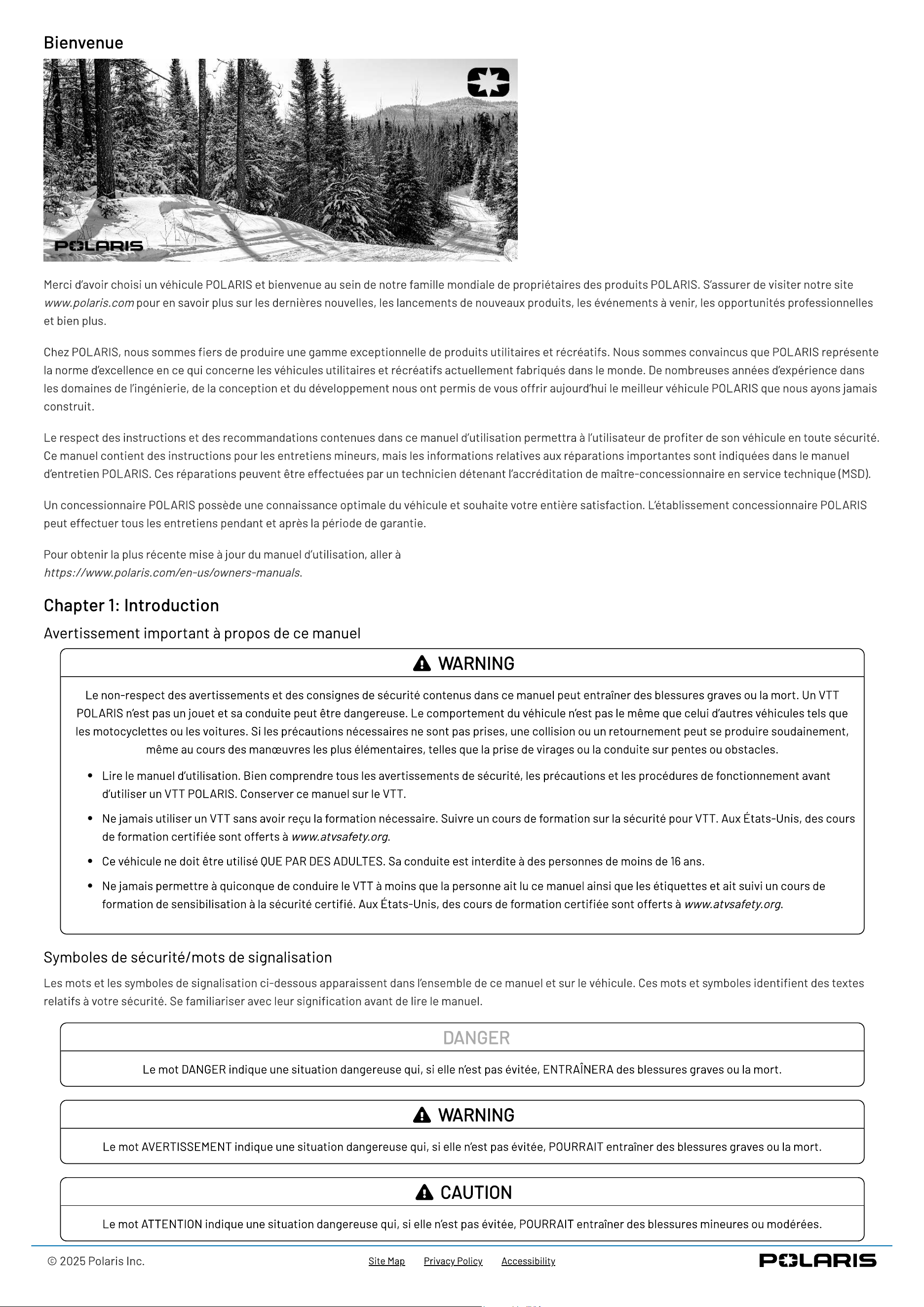 Bienvenue

POLARIS

Merci d'avoir choisi un véhicule POLARIS et bienvenue au sein de notre famille mondiale de propriétaires des produits POLARIS. S'assurer de visiter notre site www.polaris.com pour en savoir plus sur les dernières nouvelles, les lancements de nouveaux produits, les événements à venir, les opportunités professionnelles et bien plus.

Chez POLARIS, nous sommes fiers de produire une gamme exceptionnelle de produits utilitaires et récréatifs. Nous sommes convaincus que POLARIS représente la norme d'excellence en ce qui concerne les véhicules utilitaires et récréatifs actuellement fabriqués dans le monde. De nombreuses années d'expérience dans les domaines de l'ingénierie, de la conception et du développement nous ont permis de vous offrir aujourd'hui le meilleur véhicule POLARIS que nous ayons jamais construit.

Le respect des instructions et des recommandations contenues dans ce manuel d'utilisation permettra à l'utilisateur de profiter de son véhicule en toute sécurité. Ce manuel contient des instructions pour les entretiens mineurs, mais les informations relatives aux réparations importantes sont indiquées dans le manuel d'entretien POLARIS. Ces réparations peuvent être effectuées par un technicien détenant l'accréditation de maître-concessionnaire en service technique (MSD).

Un concessionnaire POLARIS possède une connaissance optimale du véhicule et souhaite votre entière satisfaction. L'établissement concessionnaire POLARIS peut effectuer tous les entretiens pendant et après la période de garantie.

Pour obtenir la plus récente mise à jour du manuel d'utilisation, aller à https://www.polaris.com/en-us/owners-manuals.

Chapter 1: Introduction

Avertissement important à propos de ce manuel

WARNING

Le non-respect des avertissements et des consignes de sécurité contenus dans ce manuel peut entraîner des blessures graves ou la mort. Un VTT POLARIS n'est pas un jouet et sa conduite peut être dangereuse. Le comportement du véhicule n'est pas le même que celui d'autres véhicules tels que les motocyclettes ou les voitures. Si les précautions nécessaires ne sont pas prises, une collision ou un retournement peut se produire soudainement, même au cours des manœuvres les plus élémentaires, telles que la prise de virages ou la conduite sur pentes ou obstacles.

• Lire le manuel d'utilisation. Bien comprendre tous les avertissements de sécurité, les précautions et les procédures de fonctionnement avant d'utiliser un VTT POLARIS. Conserver ce manuel sur le VTT.
• Ne jamais utiliser un VTT sans avoir reçu la formation nécessaire. Suivre un cours de formation sur la sécurité pour VTT. Aux États-Unis, des cours de formation certifiée sont offerts à www.atvsafety.org.
• Ce véhicule ne doit être utilisé QUE PAR DES ADULTES. Sa conduite est interdite à des personnes de moins de 16 ans.
• Ne jamais permettre à quiconque de conduire le VTT à moins que la personne ait lu ce manuel ainsi que les étiquettes et ait suivi un cours de formation de sensibilisation à la sécurité certifié. Aux États-Unis, des cours de formation certifiée sont offerts à www.atvsafety.org.

Symboles de sécurité/mots de signalisation

Les mots et les symboles de signalisation ci-dessous apparaissent dans l'ensemble de ce manuel et sur le véhicule. Ces mots et symboles identifient des textes relatifs à votre sécurité. Se familiariser avec leur signification avant de lire le manuel.

DANGER

Le mot DANGER indique une situation dangereuse qui, si elle n'est pas évitée, ENTRAÎNERA des blessures graves ou la mort.

WARNING

Le mot AVERTISSEMENT indique une situation dangereuse qui, si elle n'est pas évitée, POURRAIT entraîner des blessures graves ou la mort.

CAUTION

Le mot ATTENTION indique une situation dangereuse qui, si elle n'est pas évitée, POURRAIT entraîner des blessures mineures ou modérées.

© 2025 Polaris Inc.

Site Map Privacy Policy Accessibility

POLARIS